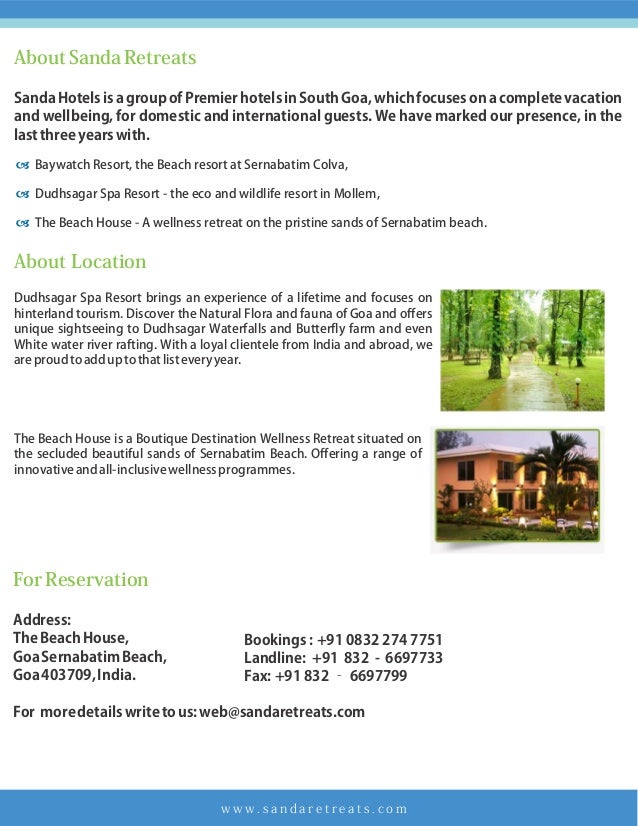 About Sanda Retreats

Sanda Hotels is a group of Premier hotels in South Goa, which focuses on a complete vacation and wellbeing, for domestic and international guests. We have marked our presence, in the last three years with.

Baywatch Resort, the Beach resort at Sernabatim Colva,

Dudhsagar Spa Resort - the eco and wildlife resort in Mollem,

The Beach House - A wellness retreat on the pristine sands of Sernabatim beach.

About Location

Dudhsagar Spa Resort brings an experience of a lifetime and focuses on hinterland tourism. Discover the Natural Flora and fauna of Goa and offers unique sightseeing to Dudhsagar Waterfalls and Butterfly farm and even White water river rafting. With a loyal clientele from India and abroad, we are proud to add up to that list every year.

The Beach House is a Boutique Destination Wellness Retreat situated on the secluded beautiful sands of Sernabatim Beach. Offering a range of innovative and all-inclusive wellness programmes.

For Reservation

Address:
The Beach House,
Goa Sernabatim Beach,
Goa 403709, India.

Bookings : +91 0832 274 7751
Landline: +91 832 - 6697733
Fax: +91 832 - 6697799

For more details write to us: web@sandaretreats.com

www.sandaretreats.com